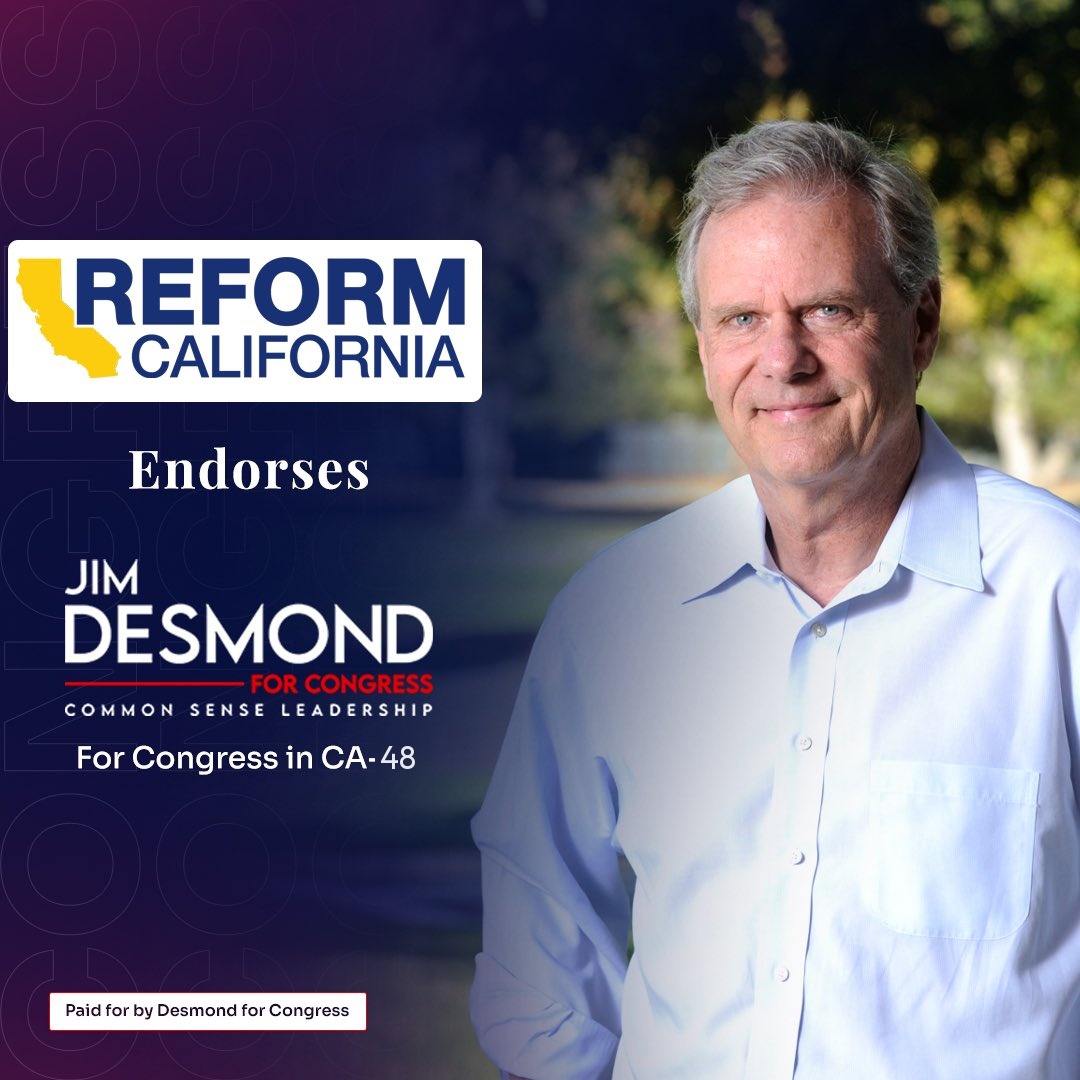 REFORM
CALIFORNIA

Endorses

JIM
DESMOND
FOR CONGRESS
COMMON SENSE LEADERSHIP

For Congress in CA-48

Paid for by Desmond for Congress